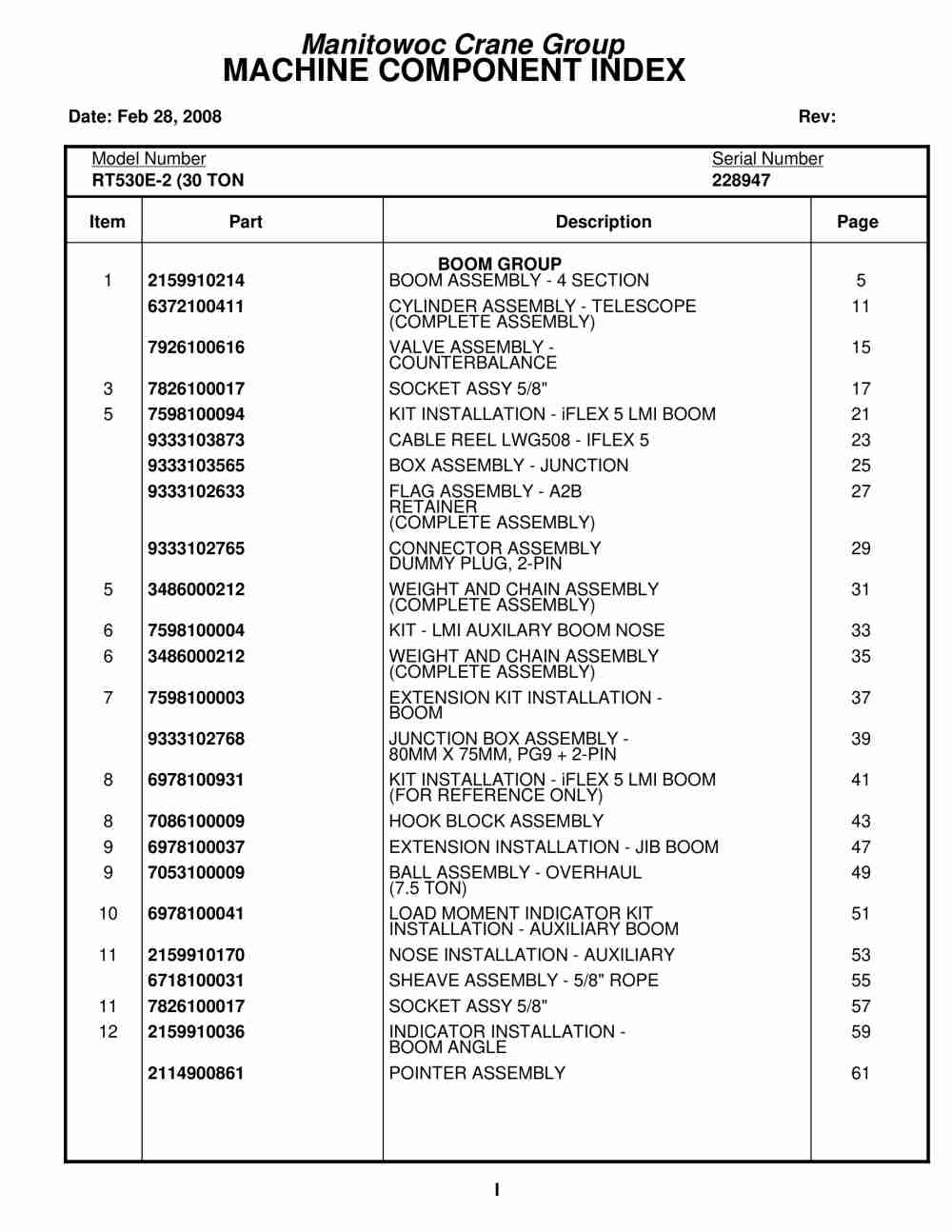 Manitowoc Crane Group
MACHINE COMPONENT INDEX

Date: Feb 28, 2008

Rev:

Model Number
RT530E-2 (30 TON

Serial Number
228947

| Item | Part | Description | Page |
|---|---|---|---|
| | | BOOM GROUP | |
| 1 | 2159910214 | BOOM ASSEMBLY - 4 SECTION | 5 |
| | 6372100411 | CYLINDER ASSEMBLY - TELESCOPE (COMPLETE ASSEMBLY) | 11 |
| | 7926100616 | VALVE ASSEMBLY - COUNTERBALANCE | 15 |
| 3 | 7826100017 | SOCKET ASSY 5/8" | 17 |
| 5 | 7598100094 | KIT INSTALLATION - iFLEX 5 LMI BOOM | 21 |
| | 9333103873 | CABLE REEL LWG508 - IFLEX 5 | 23 |
| | 9333103565 | BOX ASSEMBLY - JUNCTION | 25 |
| | 9333102633 | FLAG ASSEMBLY - A2B RETAINER (COMPLETE ASSEMBLY) | 27 |
| | 9333102765 | CONNECTOR ASSEMBLY DUMMY PLUG, 2-PIN | 29 |
| 5 | 3486000212 | WEIGHT AND CHAIN ASSEMBLY (COMPLETE ASSEMBLY) | 31 |
| 6 | 7598100004 | KIT - LMI AUXILARY BOOM NOSE | 33 |
| 6 | 3486000212 | WEIGHT AND CHAIN ASSEMBLY (COMPLETE ASSEMBLY) | 35 |
| 7 | 7598100003 | EXTENSION KIT INSTALLATION - BOOM | 37 |
| | 9333102768 | JUNCTION BOX ASSEMBLY - 80MM X 75MM, PG9 + 2-PIN | 39 |
| 8 | 6978100931 | KIT INSTALLATION - iFLEX 5 LMI BOOM (FOR REFERENCE ONLY) | 41 |
| 8 | 7086100009 | HOOK BLOCK ASSEMBLY | 43 |
| 9 | 6978100037 | EXTENSION INSTALLATION - JIB BOOM | 47 |
| 9 | 7053100009 | BALL ASSEMBLY - OVERHAUL (7.5 TON) | 49 |
| 10 | 6978100041 | LOAD MOMENT INDICATOR KIT INSTALLATION - AUXILIARY BOOM | 51 |
| 11 | 2159910170 | NOSE INSTALLATION - AUXILIARY | 53 |
| | 6718100031 | SHEAVE ASSEMBLY - 5/8" ROPE | 55 |
| 11 | 7826100017 | SOCKET ASSY 5/8" | 57 |
| 12 | 2159910036 | INDICATOR INSTALLATION - BOOM ANGLE | 59 |
| | 2114900861 | POINTER ASSEMBLY | 61 |

I